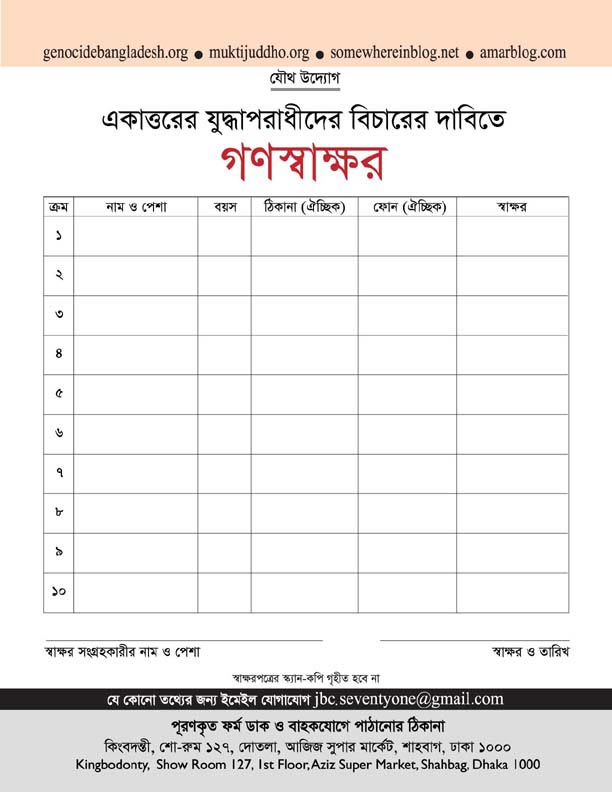 genocidebangladesh.org ● muktijuddho.org ● somewhereinblog.net ● amarblog.com

যৌথ উদ্যোগ

একাত্তরের যুদ্ধাপরাধীদের বিচারের দাবিতে

গণস্বাক্ষর

| ক্রম | নাম ও পেশা | বয়স | ঠিকানা (ঐচ্ছিক) | ফোন (ঐচ্ছিক) | স্বাক্ষর |
|---|---|---|---|---|---|
| ১ | | | | | |
| ২ | | | | | |
| ৩ | | | | | |
| ৪ | | | | | |
| ৫ | | | | | |
| ৬ | | | | | |
| ৭ | | | | | |
| ৮ | | | | | |
| ৯ | | | | | |
| ১০ | | | | | |

স্বাক্ষর সংগ্রহকারীর নাম ও পেশা

স্বাক্ষর ও তারিখ

স্বাক্ষরপত্রের স্ক্যান-কপি গৃহীত হবে না

যে কোনো তথ্যের জন্য ইমেইল যোগাযোগ jbc.seventyone@gmail.com

পূরণকৃত ফর্ম ডাক ও বাহকযোগে পাঠানোর ঠিকানা

কিংবদন্তী, শো-রুম ১২৭, দোতলা, আজিজ সুপার মার্কেট, শাহবাগ, ঢাকা ১০০০

Kingbodonty, Show Room 127, 1st Floor, Aziz Super Market, Shahbag, Dhaka 1000